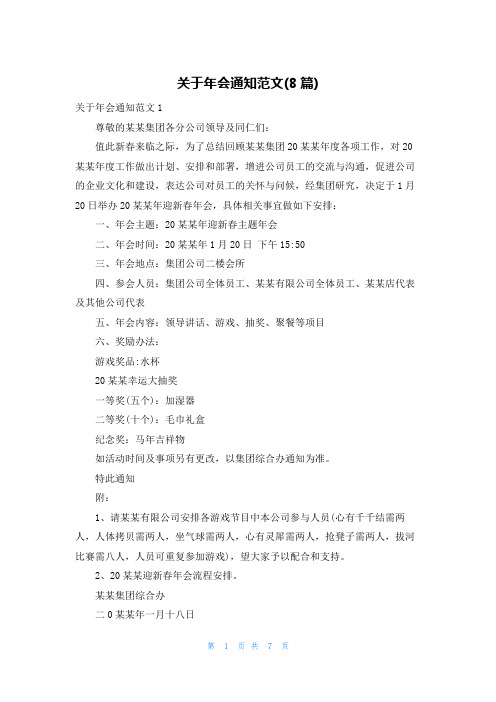 关于年会通知范文(8 篇)

关于年会通知范文 1

尊敬的某某集团各分公司领导及同仁们:

值此新春来临之际，为了总结回顾某某集团 20 某某年度各项工作，对 20 某某年度工作做出计划、安排和部署，增进公司员工的交流与沟通，促进公司的企业文化和建设，表达公司对员工的关怀与问候，经集团研究，决定于 1 月 20 日举办 20 某某年迎新春年会，具体相关事宜做如下安排:

一、年会主题：20 某某年迎新春主题年会

二、年会时间：20 某某年 1 月 20 日 下午 15:50

三、年会地点：集团公司二楼会所

四、参会人员：集团公司全体员工、某某有限公司全体员工、某某店代表及其他公司代表

五、年会内容：领导讲话、游戏、抽奖、聚餐等项目

六、奖励办法:

游戏奖品:水杯

20 某某幸运大抽奖

一等奖(五个)：加湿器

二等奖(十个)：毛巾礼盒

纪念奖：马年吉祥物

如活动时间及事项另有更改，以集团综合办通知为准。

特此通知

附:

1、请某某有限公司安排各游戏节目中本公司参与人员(心有千千结需两人，人体拷贝需两人，坐气球需两人，心有灵犀需两人，抢凳子需两人，拔河比赛需八人，人员可重复参加游戏)，望大家予以配合和支持。

2、20 某某迎新春年会流程安排。

某某集团综合办

二 0 某某年一月十八日

第 1 页 共 7 页